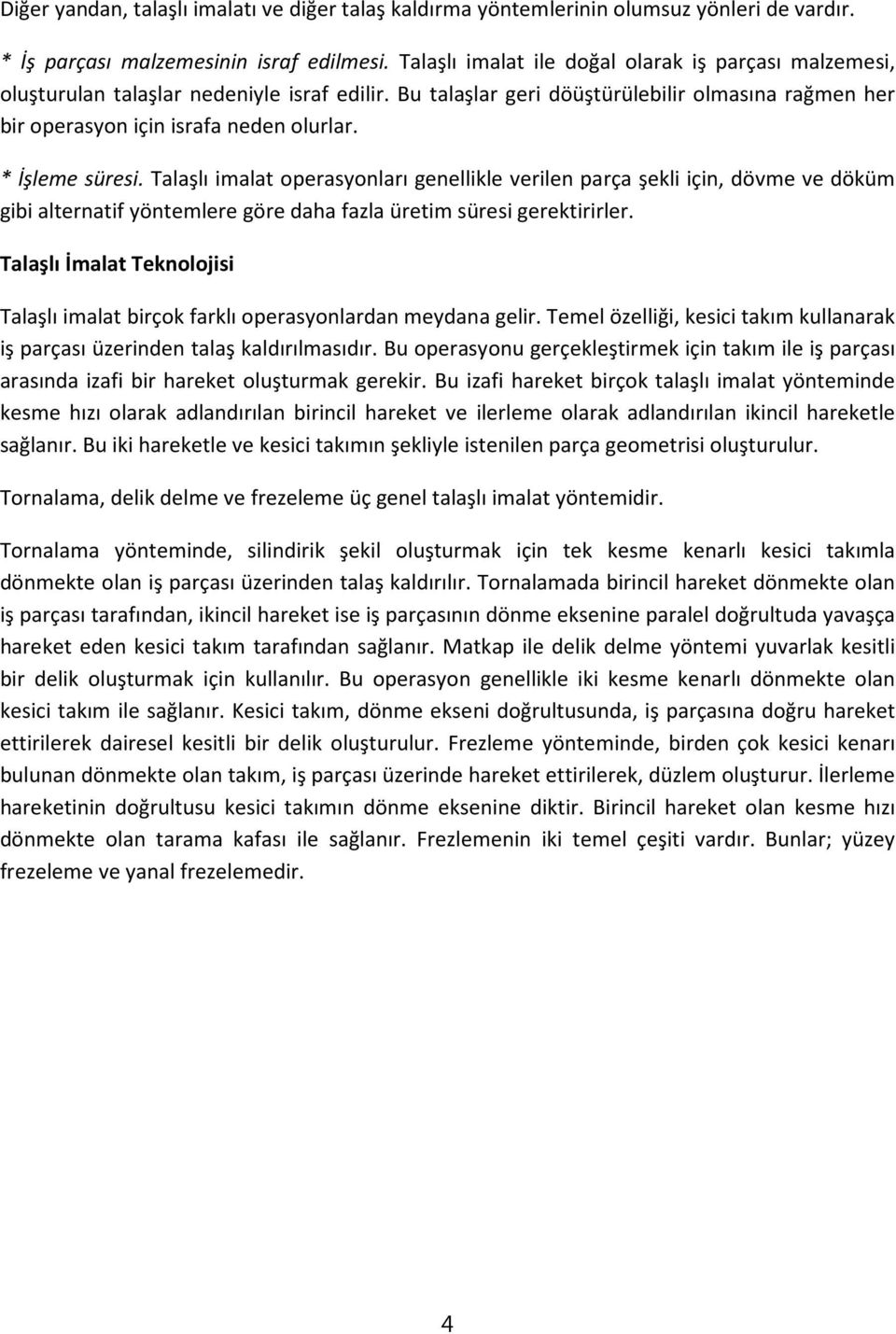 Diğer yandan, talaşlı imalatı ve diğer talaş kaldırma yöntemlerinin olumsuz yönleri de vardır.

* İş parçası malzemesinin israf edilmesi. Talaşlı imalat ile doğal olarak iş parçası malzemesi, oluşturulan talaşlar nedeniyle israf edilir. Bu talaşlar geri döüştürülebilir olmasına rağmen her bir operasyon için israfa neden olurlar.

* İşleme süresi. Talaşlı imalat operasyonları genellikle verilen parça şekli için, dövme ve döküm gibi alternatif yöntemlere göre daha fazla üretim süresi gerektirirler.

Talaşlı İmalat Teknolojisi

Talaşlı imalat birçok farklı operasyonlardan meydana gelir. Temel özelliği, kesici takım kullanarak iş parçası üzerinden talaş kaldırılmasıdır. Bu operasyonu gerçekleştirmek için takım ile iş parçası arasında izafi bir hareket oluşturmak gerekir. Bu izafi hareket birçok talaşlı imalat yönteminde kesme hızı olarak adlandırılan birincil hareket ve ilerleme olarak adlandırılan ikincil hareketle sağlanır. Bu iki hareketle ve kesici takımın şekliyle istenilen parça geometrisi oluşturulur.

Tornalama, delik delme ve frezeleme üç genel talaşlı imalat yöntemidir.

Tornalama yönteminde, silindirik şekil oluşturmak için tek kesme kenarlı kesici takımla dönmekte olan iş parçası üzerinden talaş kaldırılır. Tornalamada birincil hareket dönmekte olan iş parçası tarafından, ikincil hareket ise iş parçasının dönme eksenine paralel doğrultuda yavaşça hareket eden kesici takım tarafından sağlanır. Matkap ile delik delme yöntemi yuvarlak kesitli bir delik oluşturmak için kullanılır. Bu operasyon genellikle iki kesme kenarlı dönmekte olan kesici takım ile sağlanır. Kesici takım, dönme ekseni doğrultusunda, iş parçasına doğru hareket ettirilerek dairesel kesitli bir delik oluşturulur. Frezleme yönteminde, birden çok kesici kenarı bulunan dönmekte olan takım, iş parçası üzerinde hareket ettirilerek, düzlem oluşturur. İlerleme hareketinin doğrultusu kesici takımın dönme eksenine diktir. Birincil hareket olan kesme hızı dönmekte olan tarama kafası ile sağlanır. Frezlemenin iki temel çeşiti vardır. Bunlar; yüzey frezeleme ve yanal frezelemedir.

4